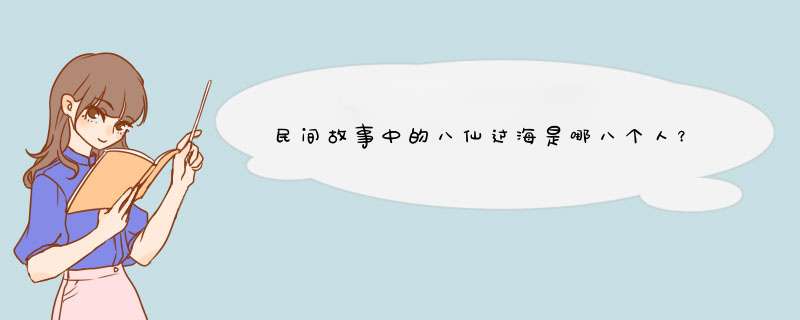 民间故事中的八仙过海是哪八个人？